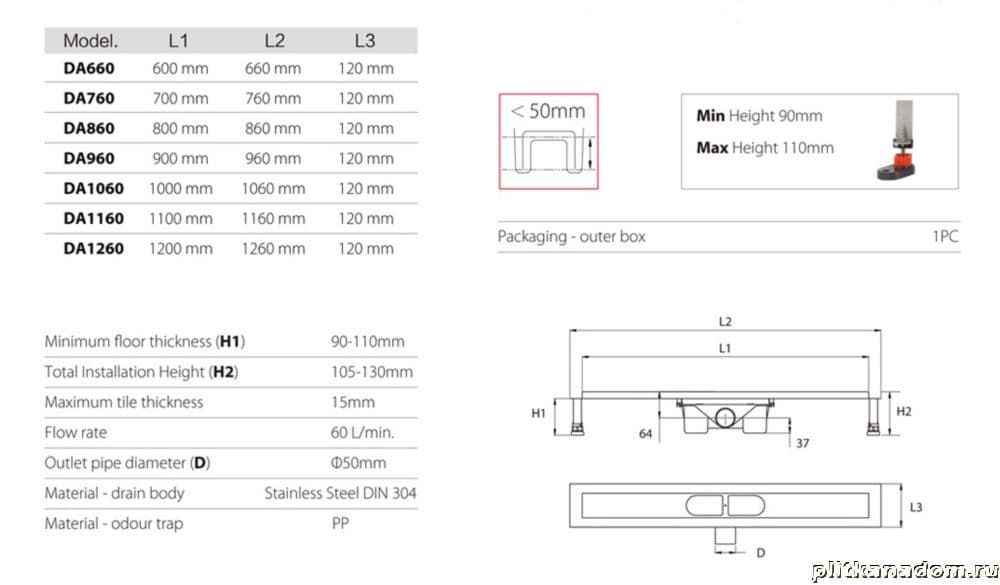 | Model. | L1 | L2 | L3 |
|---|---|---|---|
| DA660 | 600 mm | 660 mm | 120 mm |
| DA760 | 700 mm | 760 mm | 120 mm |
| DA860 | 800 mm | 860 mm | 120 mm |
| DA960 | 900 mm | 960 mm | 120 mm |
| DA1060 | 1000 mm | 1060 mm | 120 mm |
| DA1160 | 1100 mm | 1160 mm | 120 mm |
| DA1260 | 1200 mm | 1260 mm | 120 mm |

< 50mm

Min Height 90mm
Max Height 110mm

Packaging - outer box 1PC

| | |
|---|---|
| Minimum floor thickness (H1) | 90-110mm |
| Total Installation Height (H2) | 105-130mm |
| Maximum tile thickness | 15mm |
| Flow rate | 60 L/min. |
| Outlet pipe diameter (D) | Φ50mm |
| Material - drain body | Stainless Steel DIN 304 |
| Material - odour trap | PP |

L2
L1
H1
H2
64
37
L3
D

plitkanadom.ru